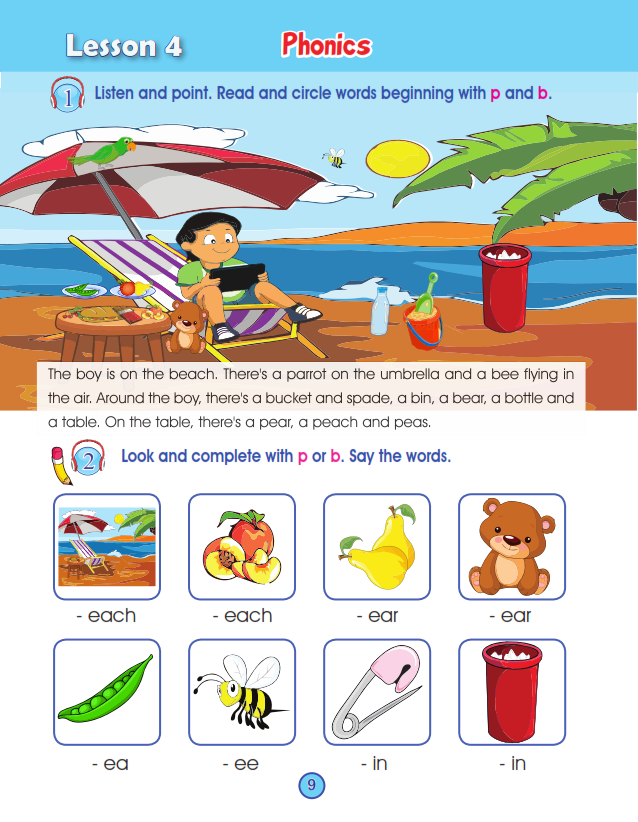 Lesson 4 Phonics

1 Listen and point. Read and circle words beginning with p and b.

The boy is on the beach. There's a parrot on the umbrella and a bee flying in the air. Around the boy, there's a bucket and spade, a bin, a bear, a bottle and a table. On the table, there's a pear, a peach and peas.

2 Look and complete with p or b. Say the words.

- each

- each

- ear

- ear

- ea

- ee

- in

- in

9